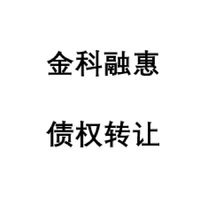 金科融惠

债权转让